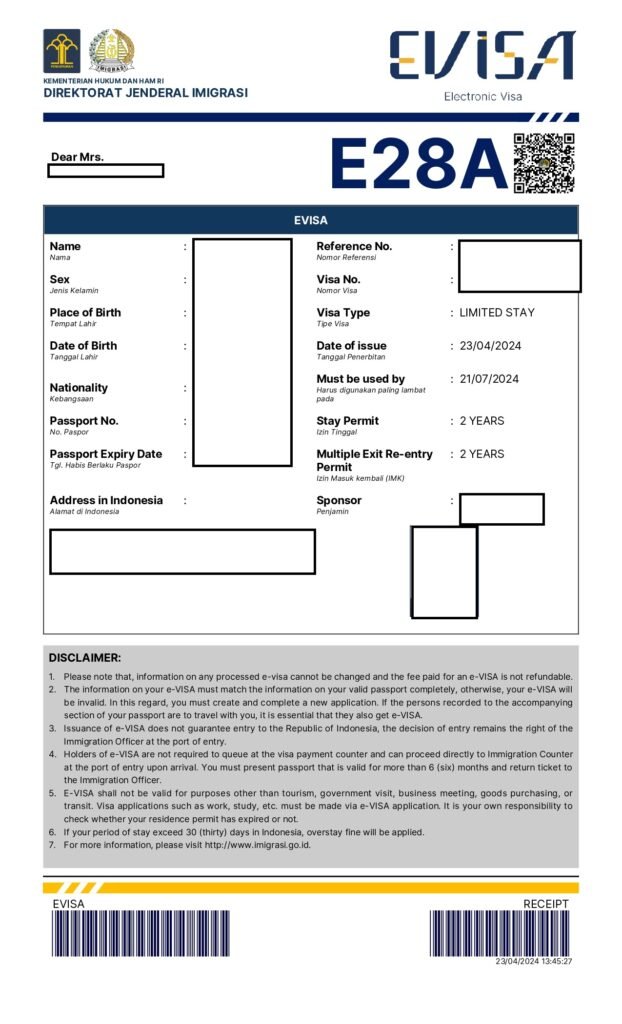 KEMENTERIAN HUKUM DAN HAM RI
DIREKTORAT JENDERAL IMIGRASI

EVISA
Electronic Visa

Dear Mrs.

E28A

EVISA

Name
Nama
:

Sex
Jenis Kelamin
:

Place of Birth
Tempat Lahir
:

Date of Birth
Tanggal Lahir
:

Nationality
Kebangsaan
:

Passport No.
No. Paspor
:

Passport Expiry Date
Tgl. Habis Berlaku Paspor
:

Address in Indonesia
Alamat di Indonesia
:

Reference No.
Nomor Referensi
:

Visa No.
Nomor Visa
:

Visa Type
Tipe Visa
: LIMITED STAY

Date of issue
Tanggal Penerbitan
: 23/04/2024

Must be used by
Harus digunakan paling lambat pada
: 21/07/2024

Stay Permit
Izin Tinggal
: 2 YEARS

Multiple Exit Re-entry Permit
Izin Masuk kembali (IMK)
: 2 YEARS

Sponsor
Penjamin
:

DISCLAIMER:
1. Please note that, information on any processed e-visa cannot be changed and the fee paid for an e-VISA is not refundable.
2. The information on your e-VISA must match the information on your valid passport completely, otherwise, your e-VISA will be invalid. In this regard, you must create and complete a new application. If the persons recorded to the accompanying section of your passport are to travel with you, it is essential that they also get e-VISA.
3. Issuance of e-VISA does not guarantee entry to the Republic of Indonesia, the decision of entry remains the right of the Immigration Officer at the port of entry.
4. Holders of e-VISA are not required to queue at the visa payment counter and can proceed directly to Immigration Counter at the port of entry upon arrival. You must present passport that is valid for more than 6 (six) months and return ticket to the Immigration Officer.
5. E-VISA shall not be valid for purposes other than tourism, government visit, business meeting, goods purchasing, or transit. Visa applications such as work, study, etc. must be made via e-VISA application. It is your own responsibility to check whether your residence permit has expired or not.
6. If your period of stay exceed 30 (thirty) days in Indonesia, overstay fine will be applied.
7. For more information, please visit http://www.imigrasi.go.id.

EVISA

RECEIPT

23/04/2024 13:45:27